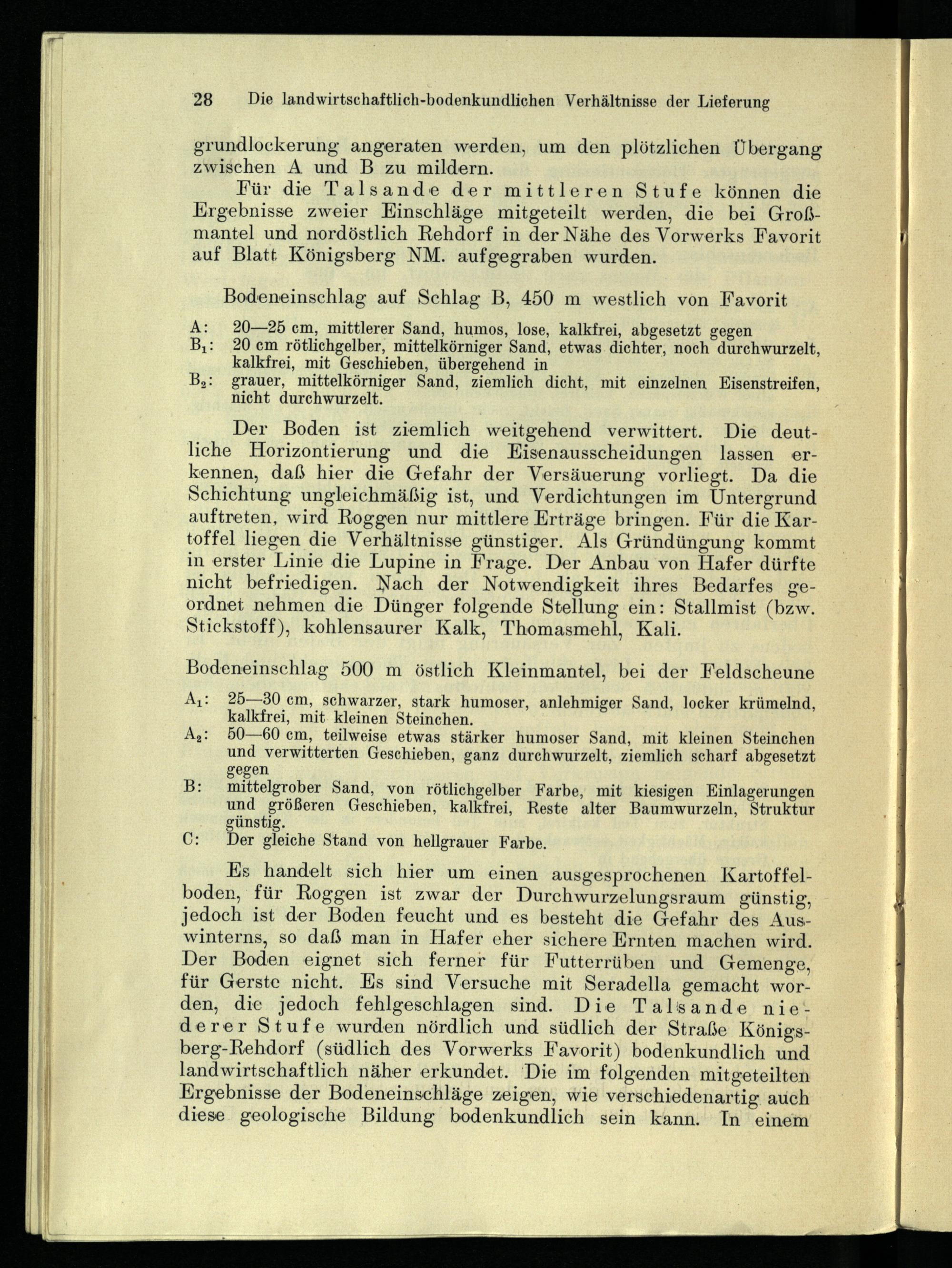 28 Die landwirtschaftlich-bodenkundlichen Verhältnisse der Lieferung

grundlockerung angeraten werden, um den plötzlichen Übergang zwischen A und B zu mildern.

Für die Talsande der mittleren Stufe können die Ergebnisse zweier Einschläge mitgeteilt werden, die bei Großmantel und nordöstlich Rehdorf in der Nähe des Vorwerks Favorit auf Blatt Königsberg NM. aufgegraben wurden.

Bodeneinschlag auf Schlag B, 450 m westlich von Favorit

A: 20—25 cm, mittlerer Sand, humos, lose, kalkfrei, abgesetzt gegen
$B_1$: 20 cm rötlichgelber, mittelkörniger Sand, etwas dichter, noch durchwurzelt, kalkfrei, mit Geschieben, übergehend in
$B_2$: grauer, mittelkörniger Sand, ziemlich dicht, mit einzelnen Eisenstreifen, nicht durchwurzelt.

Der Boden ist ziemlich weitgehend verwittert. Die deutliche Horizontierung und die Eisenausscheidungen lassen erkennen, daß hier die Gefahr der Versäuerung vorliegt. Da die Schichtung ungleichmäßig ist, und Verdichtungen im Untergrund auftreten, wird Roggen nur mittlere Erträge bringen. Für die Kartoffel liegen die Verhältnisse günstiger. Als Gründüngung kommt in erster Linie die Lupine in Frage. Der Anbau von Hafer dürfte nicht befriedigen. Nach der Notwendigkeit ihres Bedarfes geordnet nehmen die Dünger folgende Stellung ein: Stallmist (bzw. Stickstoff), kohlensaurer Kalk, Thomasmehl, Kali.

Bodeneinschlag 500 m östlich Kleinmantel, bei der Feldscheune

$A_1$: 25—30 cm, schwarzer, stark humoser, anlehmiger Sand, locker krümelnd, kalkfrei, mit kleinen Steinchen.
$A_2$: 50—60 cm, teilweise etwas stärker humoser Sand, mit kleinen Steinchen und verwitterten Geschieben, ganz durchwurzelt, ziemlich scharf abgesetzt gegen
B: mittelgrober Sand, von rötlichgelber Farbe, mit kiesigen Einlagerungen und größeren Geschieben, kalkfrei, Reste alter Baumwurzeln, Struktur günstig.
C: Der gleiche Stand von hellgrauer Farbe.

Es handelt sich hier um einen ausgesprochenen Kartoffelboden, für Roggen ist zwar der Durchwurzelungsraum günstig, jedoch ist der Boden feucht und es besteht die Gefahr des Auswinterns, so daß man in Hafer eher sichere Ernten machen wird. Der Boden eignet sich ferner für Futterrüben und Gemenge, für Gerste nicht. Es sind Versuche mit Seradella gemacht worden, die jedoch fehlgeschlagen sind. Die Talsande niederer Stufe wurden nördlich und südlich der Straße Königsberg-Rehdorf (südlich des Vorwerks Favorit) bodenkundlich und landwirtschaftlich näher erkundet. Die im folgenden mitgeteilten Ergebnisse der Bodeneinschläge zeigen, wie verschiedenartig auch diese geologische Bildung bodenkundlich sein kann. In einem